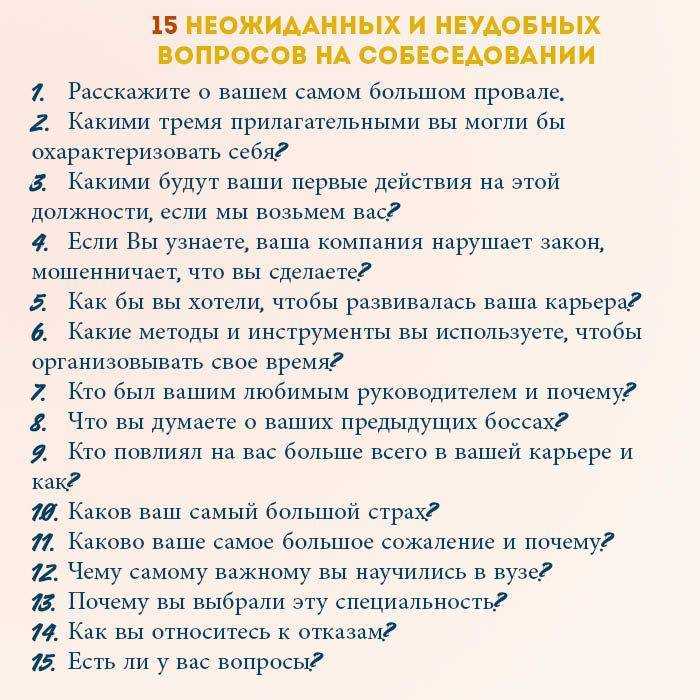 15 НЕОЖИДАННЫХ И НЕУДОБНЫХ ВОПРОСОВ НА СОБЕСЕДОВАНИИ

1. Расскажите о вашем самом большом провале.
2. Какими тремя прилагательными вы могли бы охарактеризовать себя?
3. Какими будут ваши первые действия на этой должности, если мы возьмем вас?
4. Если Вы узнаете, ваша компания нарушает закон, мошенничает, что вы сделаете?
5. Как бы вы хотели, чтобы развивалась ваша карьера?
6. Какие методы и инструменты вы используете, чтобы организовывать свое время?
7. Кто был вашим любимым руководителем и почему?
8. Что вы думаете о ваших предыдущих боссах?
9. Кто повлиял на вас больше всего в вашей карьере и как?
10. Каков ваш самый большой страх?
11. Каково ваше самое большое сожаление и почему?
12. Чему самому важному вы научились в вузе?
13. Почему вы выбрали эту специальность?
14. Как вы относитесь к отказам?
15. Есть ли у вас вопросы?